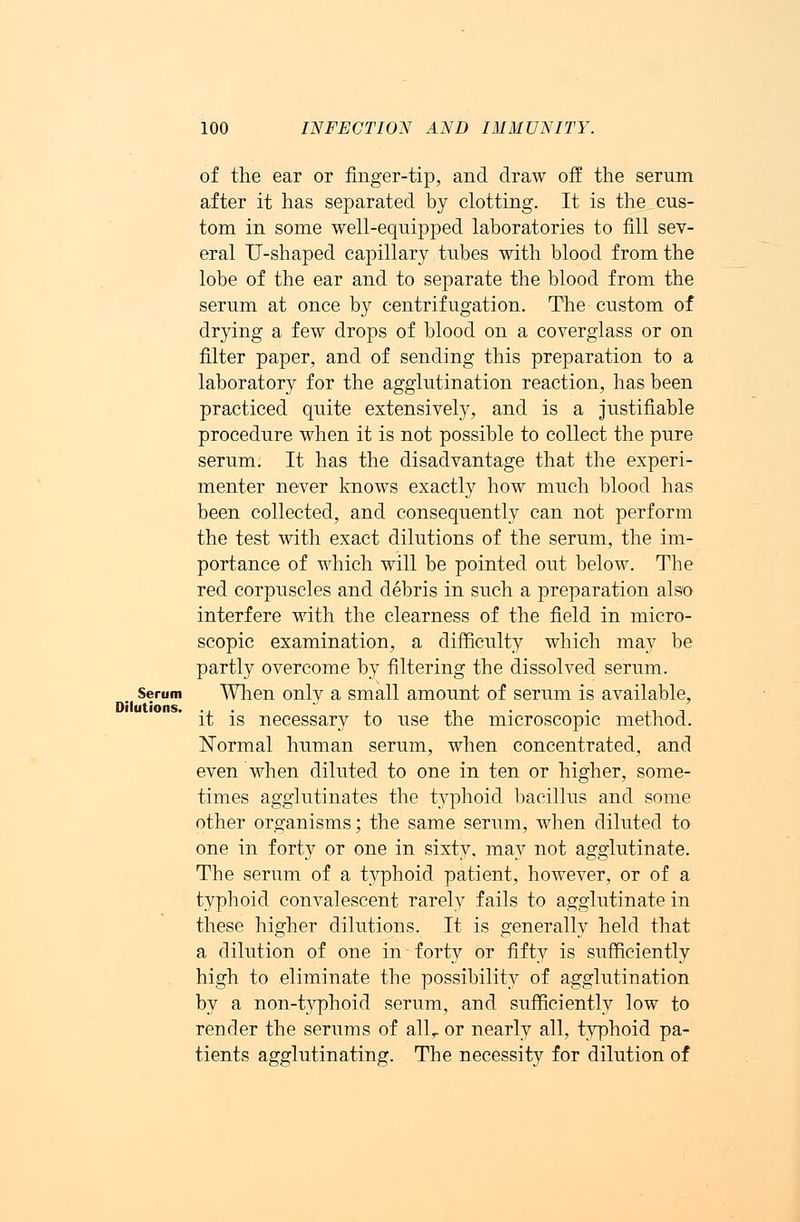 100 INFECTION AND IMMUNITY.

of the ear or finger-tip, and draw off the serum after it has separated by clotting. It is the custom in some well-equipped laboratories to fill several U-shaped capillary tubes with blood from the lobe of the ear and to separate the blood from the serum at once by centrifugation. The custom of drying a few drops of blood on a coverglass or on filter paper, and of sending this preparation to a laboratory for the agglutination reaction, has been practiced quite extensively, and is a justifiable procedure when it is not possible to collect the pure serum. It has the disadvantage that the experimenter never knows exactly how much blood has been collected, and consequently can not perform the test with exact dilutions of the serum, the importance of which will be pointed out below. The red corpuscles and débris in such a preparation also interfere with the clearness of the field in microscopic examination, a difficulty which may be partly overcome by filtering the dissolved serum.

Serum Dilutions.

When only a small amount of serum is available, it is necessary to use the microscopic method. Normal human serum, when concentrated, and even when diluted to one in ten or higher, sometimes agglutinates the typhoid bacillus and some other organisms; the same serum, when diluted to one in forty or one in sixty, may not agglutinate. The serum of a typhoid patient, however, or of a typhoid convalescent rarely fails to agglutinate in these higher dilutions. It is generally held that a dilution of one in forty or fifty is sufficiently high to eliminate the possibility of agglutination by a non-typhoid serum, and sufficiently low to render the serums of all, or nearly all, typhoid patients agglutinating. The necessity for dilution of